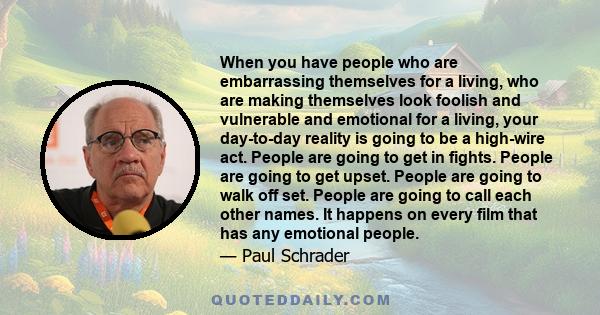 When you have people who are embarrassing themselves for a living, who are making themselves look foolish and vulnerable and emotional for a living, your day-to-day reality is going to be a high-wire act. People are going to get in fights. People are going to get upset. People are going to walk off set. People are going to call each other names. It happens on every film that has any emotional people.

— Paul Schrader

QUOTEDDAILY.COM